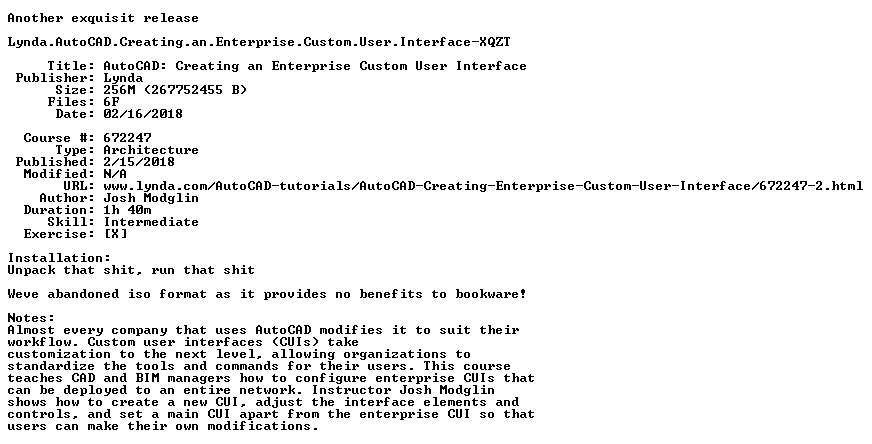 Another exquisit release

Lynda.AutoCAD.Creating.an.Enterprise.Custom.User.Interface-XQZT

Title: AutoCAD: Creating an Enterprise Custom User Interface
Publisher: Lynda
Size: 256M (267752455 B)
Files: 6F
Date: 02/16/2018

Course #: 672247
Type: Architecture
Published: 2/15/2018
Modified: N/A
URL: www.lynda.com/AutoCAD-tutorials/AutoCAD-Creating-Enterprise-Custom-User-Interface/672247-2.html
Author: Josh Modglin
Duration: 1h 40m
Skill: Intermediate
Exercise: [X]

Installation:
Unpack that shit, run that shit

Weve abandoned iso format as it provides no benefits to bookware!

Notes:
Almost every company that uses AutoCAD modifies it to suit their workflow. Custom user interfaces (CUIs) take customization to the next level, allowing organizations to standardize the tools and commands for their users. This course teaches CAD and BIM managers how to configure enterprise CUIs that can be deployed to an entire network. Instructor Josh Modglin shows how to create a new CUI, adjust the interface elements and controls, and set a main CUI apart from the enterprise CUI so that users can make their own modifications.